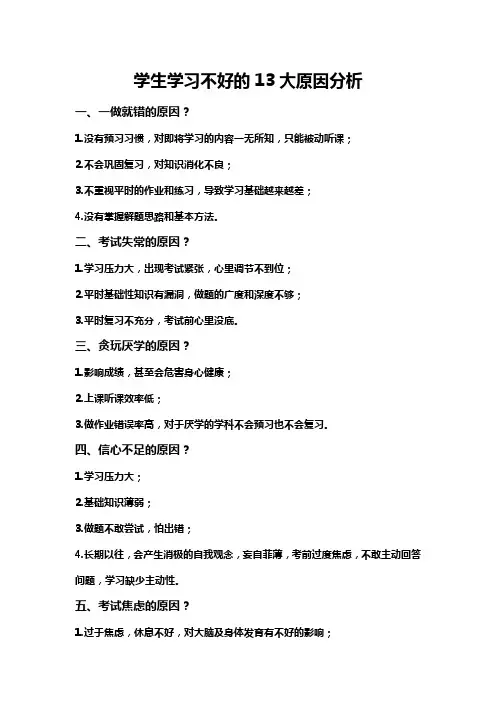 学生学习不好的13大原因分析

一、一做就错的原因？

1.没有预习习惯，对即将学习的内容一无所知，只能被动听课；

2.不会巩固复习，对知识消化不良；

3.不重视平时的作业和练习，导致学习基础越来越差；

4.没有掌握解题思路和基本方法.

二、考试失常的原因？

1.学习压力大，出现考试紧张，心里调节不到位；

2.平时基础性知识有漏洞，做题的广度和深度不够；

3.平时复习不充分，考试前心里没底.

三、贪玩厌学的原因？

1.影响成绩，甚至会危害身心健康；

2.上课听课效率低；

3.做作业错误率高，对于厌学的学科不会预习也不会复习.

四、信心不足的原因？

1.学习压力大；

2.基础知识薄弱；

3.做题不敢尝试，怕出错；

4.长期以往，会产生消极的自我观念，妄自菲薄，考前过度焦虑，不敢主动回答问题，学习缺少主动性.

五、考试焦虑的原因？

1.过于焦虑，休息不好，对大脑及身体发育有不好的影响；